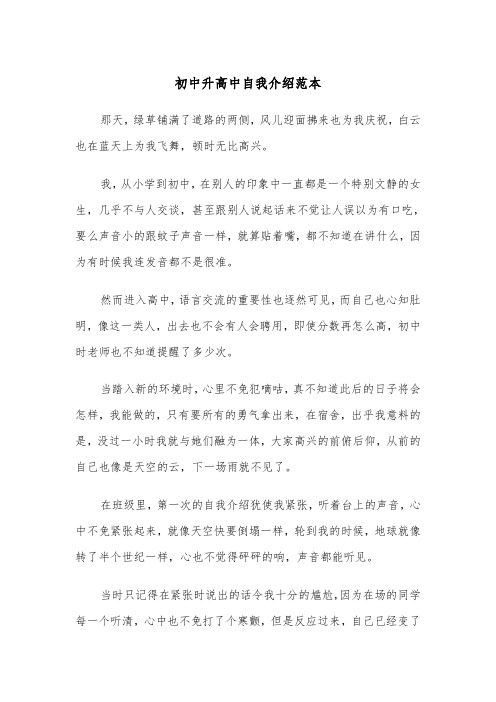 初中升高中自我介绍范本

那天，绿草铺满了道路的两侧，风儿迎面拂来也为我庆祝，白云也在蓝天上为我飞舞，顿时无比高兴。

我，从小学到初中，在别人的印象中一直都是一个特别文静的女生，几乎不与人交谈，甚至跟别人说起话来不觉让人误以为有口吃，要么声音小的跟蚊子声音一样，就算贴着嘴，都不知道在讲什么，因为有时候我连发音都不是很准。

然而进入高中，语言交流的重要性也逐然可见，而自己也心知肚明，像这一类人，出去也不会有人会聘用，即使分数再怎么高，初中时老师也不知道提醒了多少次。

当踏入新的环境时，心里不免犯嘀咕，真不知道此后的日子将会怎样，我能做的，只有要所有的勇气拿出来，在宿舍，出乎我意料的是，没过一小时我就与她们融为一体，大家高兴的前俯后仰，从前的自己也像是天空的云，下一场雨就不见了。

在班级里，第一次的自我介绍犹使我紧张，听着台上的声音，心中不免紧张起来，就像天空快要倒塌一样，轮到我的时候，地球就像转了半个世纪一样，心也不觉得砰砰的响，声音都能听见。

当时只记得在紧张时说出的话令我十分的尴尬，因为在场的同学每一个听清，心中也不免打了个寒颤，但是反应过来，自己已经变了